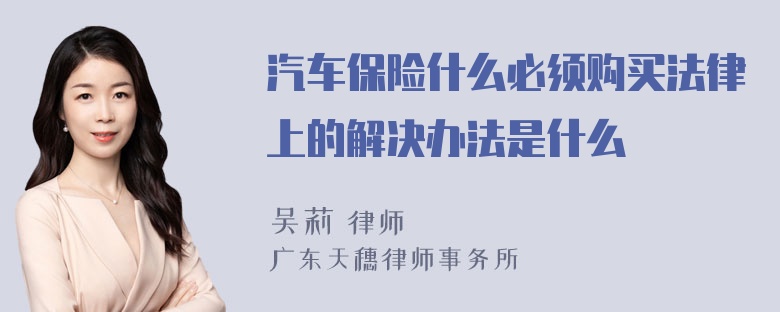 汽车保险什么必须购买法律上的解决办法是什么

吴莉 律师
广东天穗律师事务所